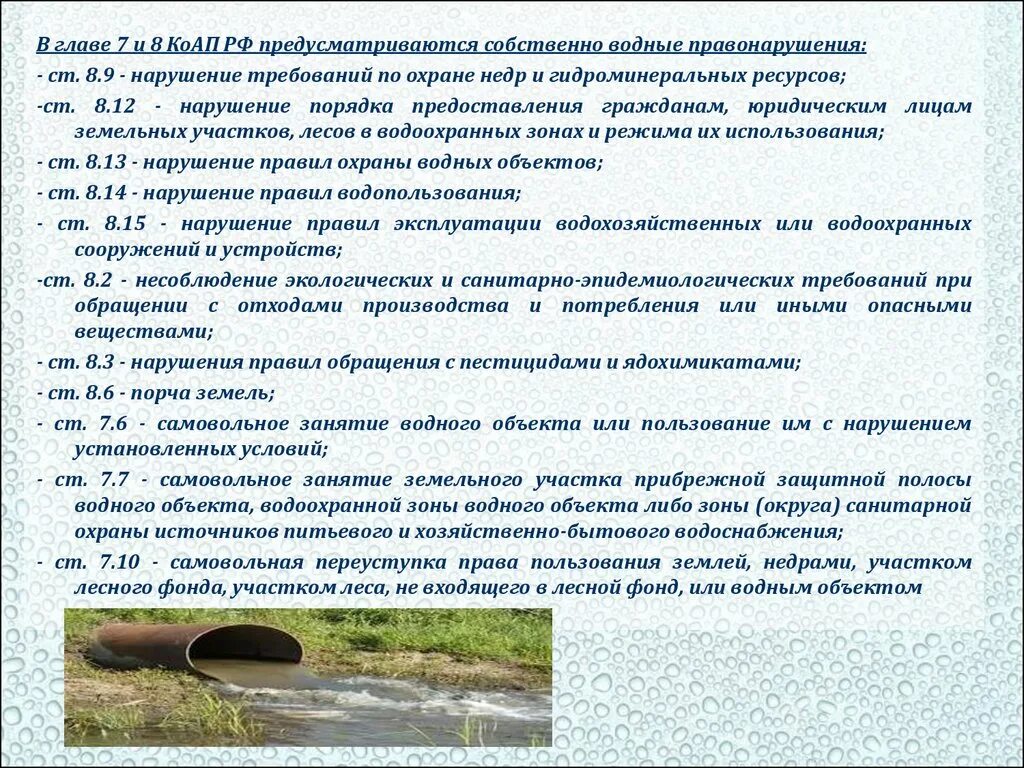 В главе 7 и 8 КоАП РФ предусматриваются собственно водные правонарушения:

- ст. 8.9 - нарушение требований по охране недр и гидроминеральных ресурсов;

-ст. 8.12 - нарушение порядка предоставления гражданам, юридическим лицам земельных участков, лесов в водоохранных зонах и режима их использования;

- ст. 8.13 - нарушение правил охраны водных объектов;

- ст. 8.14 - нарушение правил водопользования;

- ст. 8.15 - нарушение правил эксплуатации водохозяйственных или водоохранных сооружений и устройств;

-ст. 8.2 - несоблюдение экологических и санитарно-эпидемиологических требований при обращении с отходами производства и потребления или иными опасными веществами;

- ст. 8.3 - нарушения правил обращения с пестицидами и ядохимикатами;

- ст. 8.6 - порча земель;

- ст. 7.6 - самовольное занятие водного объекта или пользование им с нарушением установленных условий;

- ст. 7.7 - самовольное занятие земельного участка прибрежной защитной полосы водного объекта, водоохранной зоны водного объекта либо зоны (округа) санитарной охраны источников питьевого и хозяйственно-бытового водоснабжения;

- ст. 7.10 - самовольная переуступка права пользования землей, недрами, участком лесного фонда, участком леса, не входящего в лесной фонд, или водным объектом